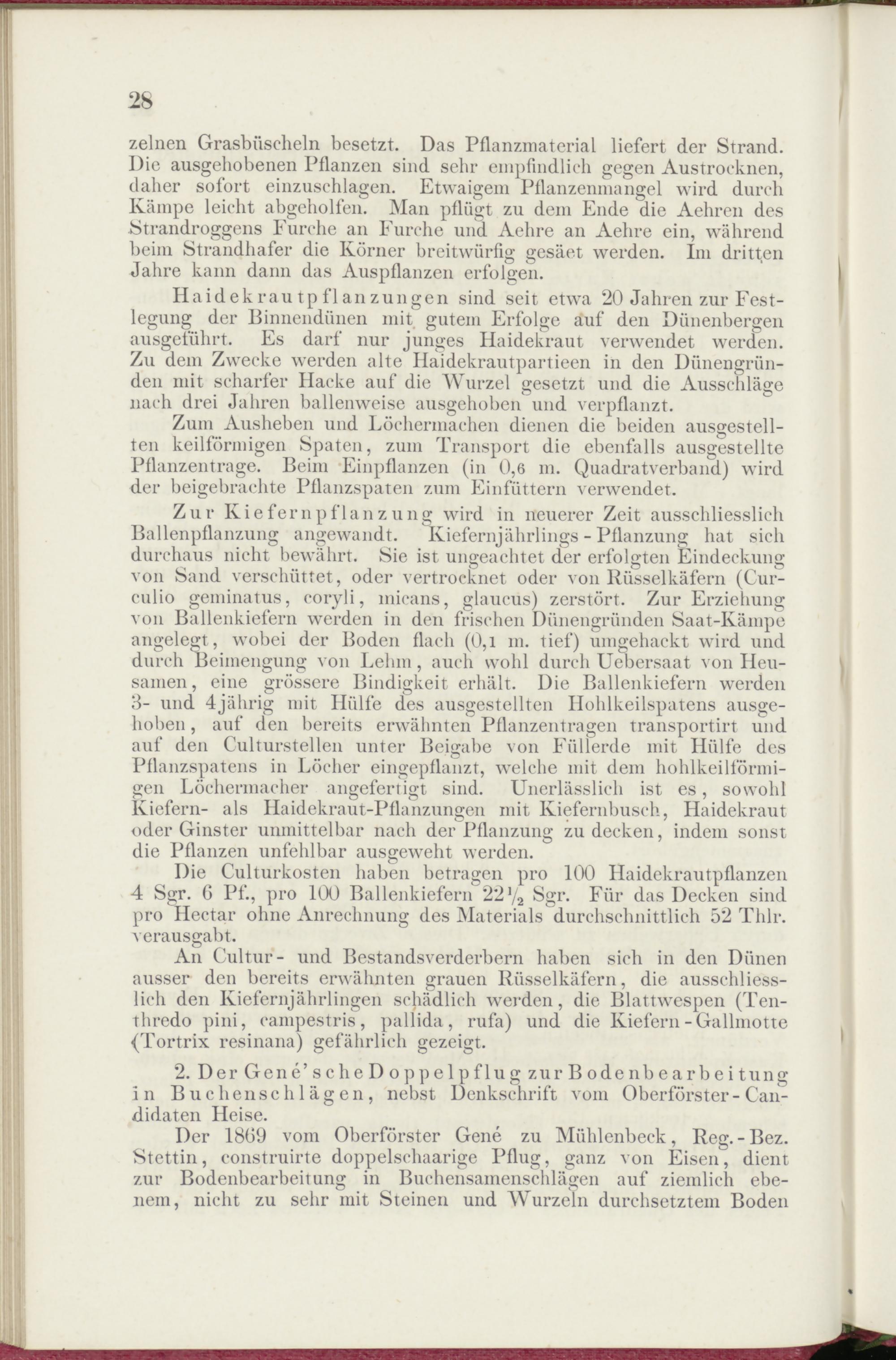 28

zelnen Grasbüscheln besetzt. Das Pflanzmaterial liefert der Strand. Die ausgehobenen Pflanzen sind sehr empfindlich gegen Austrocknen, daher sofort einzuschlagen. Etwaigem Pflanzenmangel wird durch Kämpe leicht abgeholfen. Man pflügt zu dem Ende die Aehren des Strandroggens Furche an Furche und Aehre an Aehre ein, während beim Strandhafer die Körner breitwürfig gesäet werden. Im dritten Jahre kann dann das Auspflanzen erfolgen.

Haidekrautpflanzungen sind seit etwa 20 Jahren zur Festlegung der Binnendünen mit gutem Erfolge auf den Dünenbergen ausgeführt. Es darf nur junges Haidekraut verwendet werden. Zu dem Zwecke werden alte Haidekrautpartieen in den Dünengründen mit scharfer Hacke auf die Wurzel gesetzt und die Ausschläge nach drei Jahren ballenweise ausgehoben und verpflanzt.

Zum Ausheben und Löchermachen dienen die beiden ausgestellten keilförmigen Spaten, zum Transport die ebenfalls ausgestellte Pflanzentrage. Beim Einpflanzen (in 0,6 m. Quadratverband) wird der beigebrachte Pflanzspaten zum Einfüttern verwendet.

Zur Kiefernpflanzung wird in neuerer Zeit ausschliesslich Ballenpflanzung angewandt. Kiefernjährlings-Pflanzung hat sich durchaus nicht bewährt. Sie ist ungeachtet der erfolgten Eindeckung von Sand verschüttet, oder vertrocknet oder von Rüsselkäfern (Curculio geminatus, coryli, micans, glaucus) zerstört. Zur Erziehung von Ballenkiefern werden in den frischen Dünengründen Saat-Kämpe angelegt, wobei der Boden flach (0,1 m. tief) umgehackt wird und durch Beimengung von Lehm, auch wohl durch Uebersaat von Heusamen, eine grössere Bindigkeit erhält. Die Ballenkiefern werden 3- und 4jährig mit Hülfe des ausgestellten Hohlkeilspatens ausgehoben, auf den bereits erwähnten Pflanzentragen transportirt und auf den Culturstellen unter Beigabe von Füllerde mit Hülfe des Pflanzspatens in Löcher eingepflanzt, welche mit dem hohlkeilförmigen Löchermacher angefertigt sind. Unerlässlich ist es, sowohl Kiefern- als Haidekraut-Pflanzungen mit Kiefernbusch, Haidekraut oder Ginster unmittelbar nach der Pflanzung zu decken, indem sonst die Pflanzen unfehlbar ausgeweht werden.

Die Culturkosten haben betragen pro 100 Haidekrautpflanzen 4 Sgr. 6 Pf., pro 100 Ballenkiefern $22\frac{1}{2}$ Sgr. Für das Decken sind pro Hectar ohne Anrechnung des Materials durchschnittlich 52 Thlr. verausgabt.

An Cultur- und Bestandsverderbern haben sich in den Dünen ausser den bereits erwähnten grauen Rüsselkäfern, die ausschliesslich den Kiefernjährlingen schädlich werden, die Blattwespen (Tenthredo pini, campestris, pallida, rufa) und die Kiefern-Gallmotte (Tortrix resinana) gefährlich gezeigt.

2. Der Gené'sche Doppelpflug zur Bodenbearbeitung in Buchenschlägen, nebst Denkschrift vom Oberförster-Candidaten Heise.

Der 1869 vom Oberförster Gené zu Mühlenbeck, Reg.-Bez. Stettin, construirte doppelschaarige Pflug, ganz von Eisen, dient zur Bodenbearbeitung in Buchensamenschlägen auf ziemlich ebenem, nicht zu sehr mit Steinen und Wurzeln durchsetztem Boden